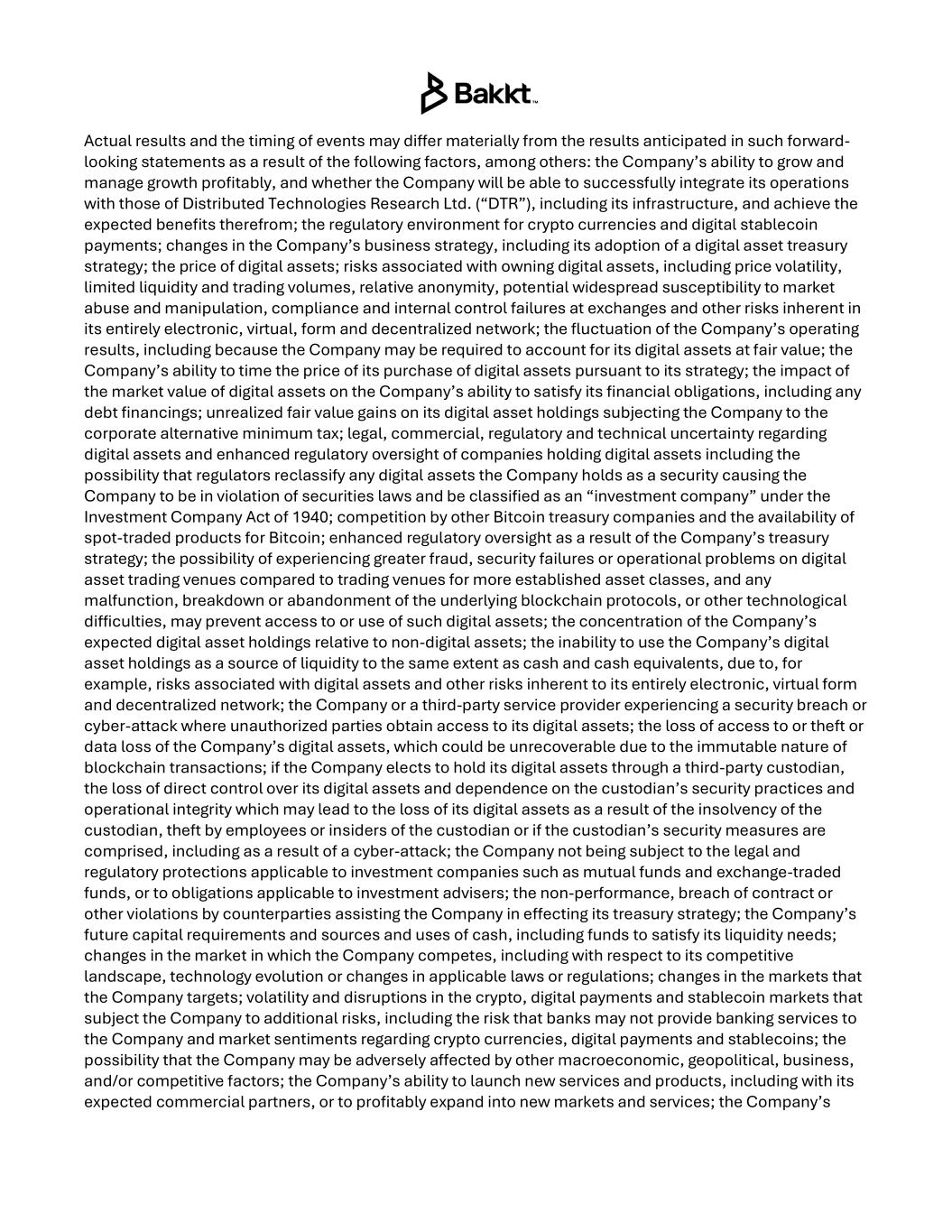 Bakkt™

Actual results and the timing of events may differ materially from the results anticipated in such forward-looking statements as a result of the following factors, among others: the Company's ability to grow and manage growth profitably, and whether the Company will be able to successfully integrate its operations with those of Distributed Technologies Research Ltd. ("DTR"), including its infrastructure, and achieve the expected benefits therefrom; the regulatory environment for crypto currencies and digital stablecoin payments; changes in the Company's business strategy, including its adoption of a digital asset treasury strategy; the price of digital assets; risks associated with owning digital assets, including price volatility, limited liquidity and trading volumes, relative anonymity, potential widespread susceptibility to market abuse and manipulation, compliance and internal control failures at exchanges and other risks inherent in its entirely electronic, virtual, form and decentralized network; the fluctuation of the Company's operating results, including because the Company may be required to account for its digital assets at fair value; the Company's ability to time the price of its purchase of digital assets pursuant to its strategy; the impact of the market value of digital assets on the Company's ability to satisfy its financial obligations, including any debt financings; unrealized fair value gains on its digital asset holdings subjecting the Company to the corporate alternative minimum tax; legal, commercial, regulatory and technical uncertainty regarding digital assets and enhanced regulatory oversight of companies holding digital assets including the possibility that regulators reclassify any digital assets the Company holds as a security causing the Company to be in violation of securities laws and be classified as an "investment company" under the Investment Company Act of 1940; competition by other Bitcoin treasury companies and the availability of spot-traded products for Bitcoin; enhanced regulatory oversight as a result of the Company's treasury strategy; the possibility of experiencing greater fraud, security failures or operational problems on digital asset trading venues compared to trading venues for more established asset classes, and any malfunction, breakdown or abandonment of the underlying blockchain protocols, or other technological difficulties, may prevent access to or use of such digital assets; the concentration of the Company's expected digital asset holdings relative to non-digital assets; the inability to use the Company's digital asset holdings as a source of liquidity to the same extent as cash and cash equivalents, due to, for example, risks associated with digital assets and other risks inherent to its entirely electronic, virtual form and decentralized network; the Company or a third-party service provider experiencing a security breach or cyber-attack where unauthorized parties obtain access to its digital assets; the loss of access to or theft or data loss of the Company's digital assets, which could be unrecoverable due to the immutable nature of blockchain transactions; if the Company elects to hold its digital assets through a third-party custodian, the loss of direct control over its digital assets and dependence on the custodian's security practices and operational integrity which may lead to the loss of its digital assets as a result of the insolvency of the custodian, theft by employees or insiders of the custodian or if the custodian's security measures are comprised, including as a result of a cyber-attack; the Company not being subject to the legal and regulatory protections applicable to investment companies such as mutual funds and exchange-traded funds, or to obligations applicable to investment advisers; the non-performance, breach of contract or other violations by counterparties assisting the Company in effecting its treasury strategy; the Company's future capital requirements and sources and uses of cash, including funds to satisfy its liquidity needs; changes in the market in which the Company competes, including with respect to its competitive landscape, technology evolution or changes in applicable laws or regulations; changes in the markets that the Company targets; volatility and disruptions in the crypto, digital payments and stablecoin markets that subject the Company to additional risks, including the risk that banks may not provide banking services to the Company and market sentiments regarding crypto currencies, digital payments and stablecoins; the possibility that the Company may be adversely affected by other macroeconomic, geopolitical, business, and/or competitive factors; the Company's ability to launch new services and products, including with its expected commercial partners, or to profitably expand into new markets and services; the Company's